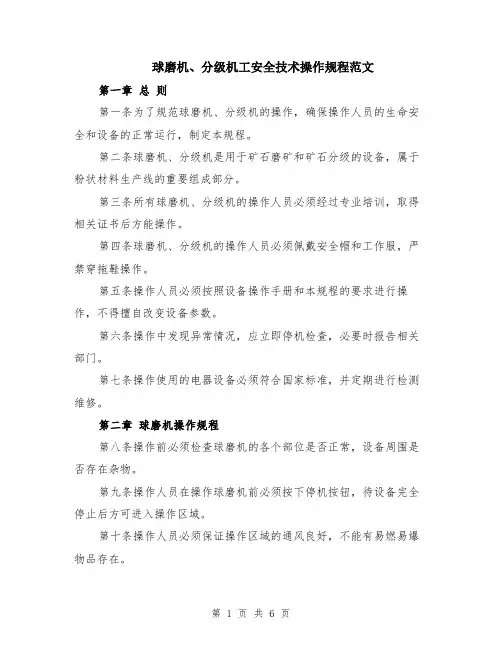 球磨机、分级机工安全技术操作规程范文

第一章 总 则

第一条为了规范球磨机、分级机的操作，确保操作人员的生命安全和设备的正常运行，制定本规程。

第二条球磨机、分级机是用于矿石磨矿和矿石分级的设备，属于粉状材料生产线的重要组成部分。

第三条所有球磨机、分级机的操作人员必须经过专业培训，取得相关证书后方能操作。

第四条球磨机、分级机的操作人员必须佩戴安全帽和工作服，严禁穿拖鞋操作。

第五条操作人员必须按照设备操作手册和本规程的要求进行操作，不得擅自改变设备参数。

第六条操作中发现异常情况，应立即停机检查，必要时报告相关部门。

第七条操作使用的电器设备必须符合国家标准，并定期进行检测维修。

第二章 球磨机操作规程

第八条操作前必须检查球磨机的各个部位是否正常，设备周围是否存在杂物。

第九条操作人员在操作球磨机前必须按下停机按钮，待设备完全停止后方可进入操作区域。

第十条操作人员必须保证操作区域的通风良好，不能有易燃易爆物品存在。

第 1 页 共 6 页